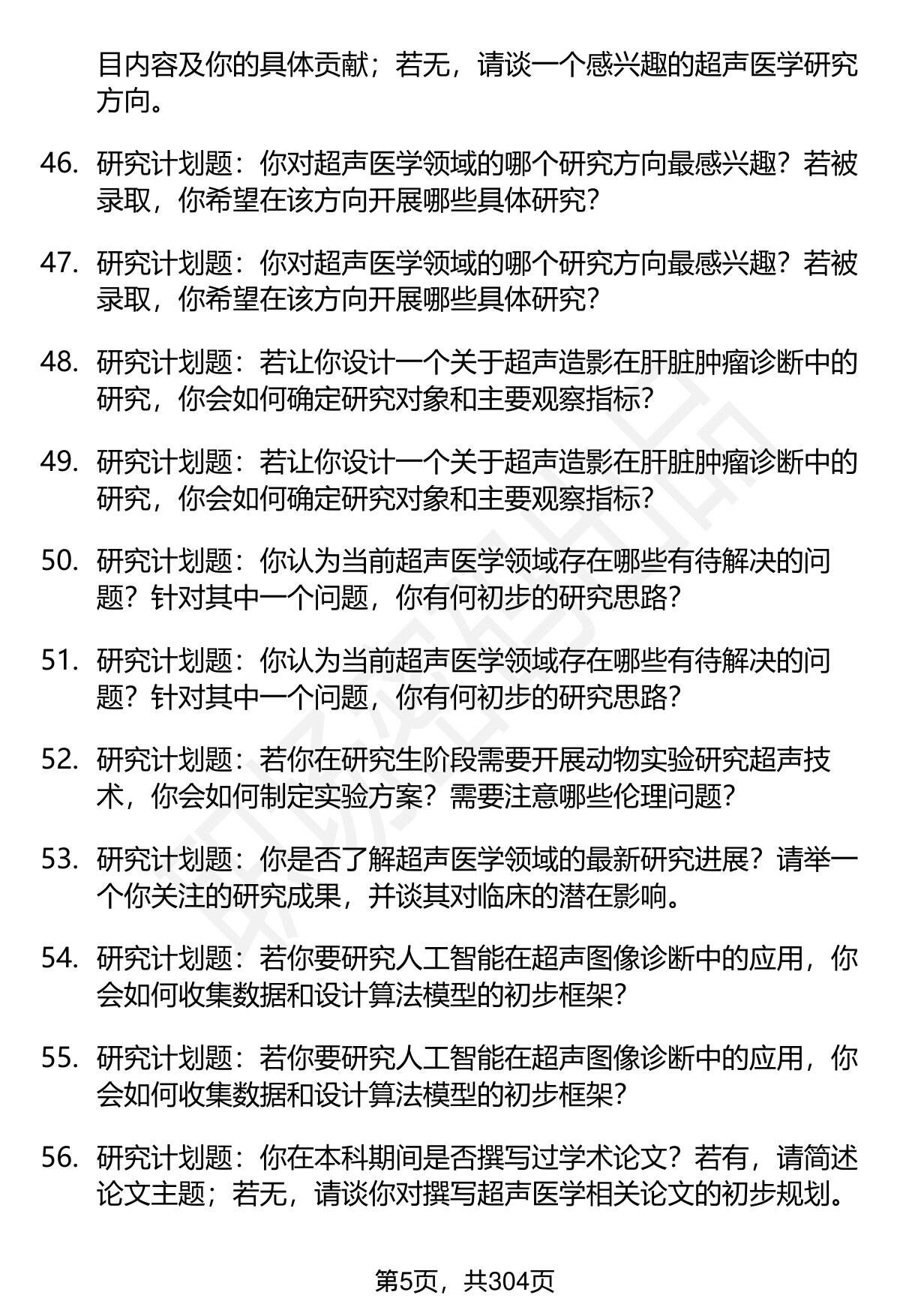 目内容及你的具体贡献；若无，请谈一个感兴趣的超声医学研究方向。

46. 研究计划题：你对超声医学领域的哪个研究方向最感兴趣？若被录取，你希望在该方向开展哪些具体研究？

47. 研究计划题：你对超声医学领域的哪个研究方向最感兴趣？若被录取，你希望在该方向开展哪些具体研究？

48. 研究计划题：若让你设计一个关于超声造影在肝脏肿瘤诊断中的研究，你会如何确定研究对象和主要观察指标？

49. 研究计划题：若让你设计一个关于超声造影在肝脏肿瘤诊断中的研究，你会如何确定研究对象和主要观察指标？

50. 研究计划题：你认为当前超声医学领域存在哪些有待解决的问题？针对其中一个问题，你有何初步的研究思路？

51. 研究计划题：你认为当前超声医学领域存在哪些有待解决的问题？针对其中一个问题，你有何初步的研究思路？

52. 研究计划题：若你在研究生阶段需要开展动物实验研究超声技术，你会如何制定实验方案？需要注意哪些伦理问题？

53. 研究计划题：你是否了解超声医学领域的最新研究进展？请举一个你关注的研究成果，并谈其对临床的潜在影响。

54. 研究计划题：若你要研究人工智能在超声图像诊断中的应用，你会如何收集数据和设计算法模型的初步框架？

55. 研究计划题：若你要研究人工智能在超声图像诊断中的应用，你会如何收集数据和设计算法模型的初步框架？

56. 研究计划题：你在本科期间是否撰写过学术论文？若有，请简述论文主题；若无，请谈你对撰写超声医学相关论文的初步规划。

第5页，共304页